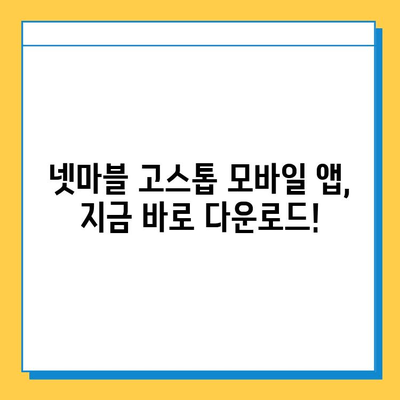 넷마블 고스톱 모바일 앱, 지금 바로 다운로드!